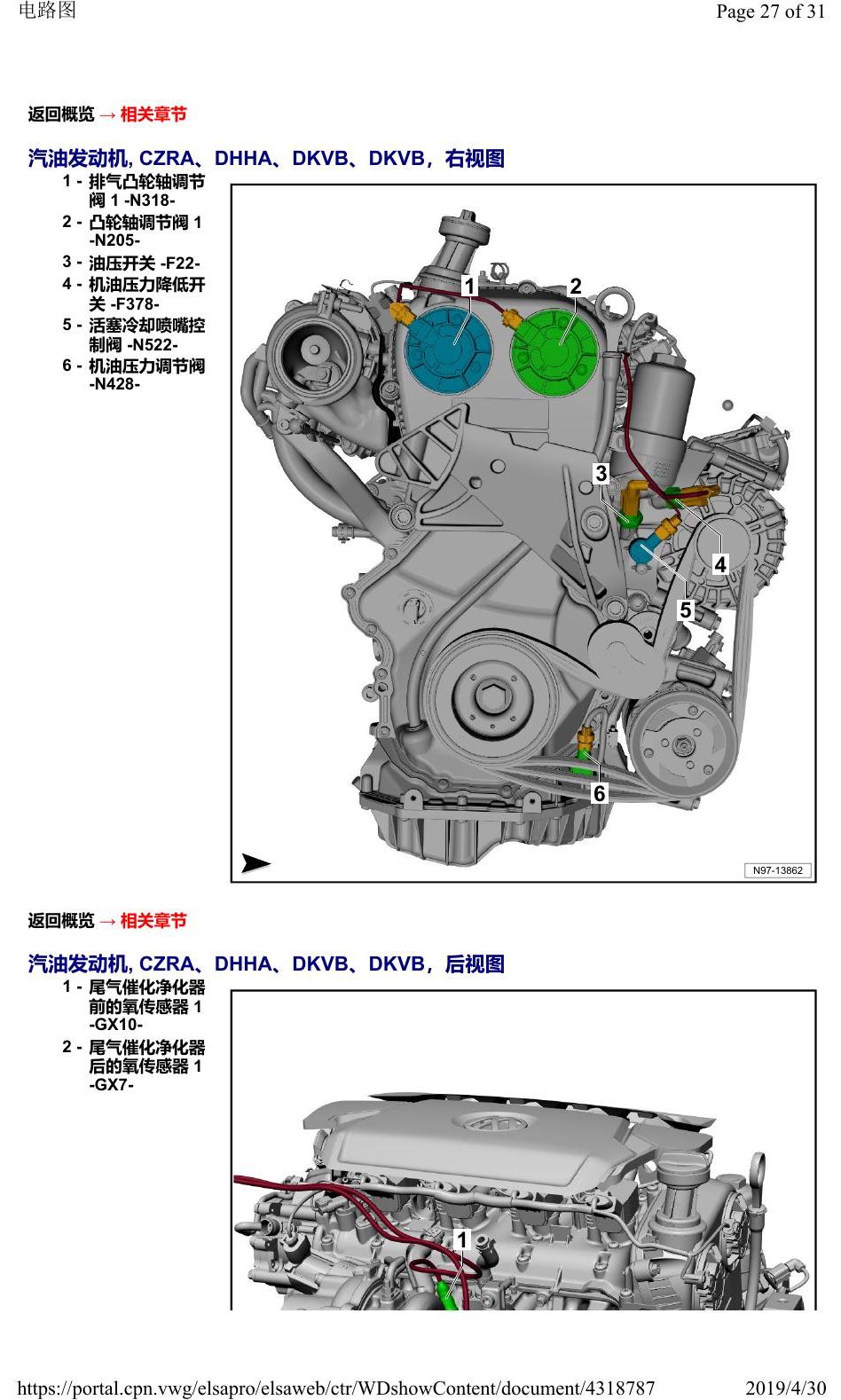 电路图

Page 27 of 31

返回概览 → 相关章节

汽油发动机, CZRA、DHHA、DKVB、DKVB，右视图

1 - 排气凸轮轴调节阀1 -N318-

2 - 凸轮轴调节阀1 -N205-

3 - 油压开关 -F22-

4 - 机油压力降低开关 -F378-

5 - 活塞冷却喷嘴控制阀 -N522-

6 - 机油压力调节阀 -N428-

1
2
3
4
5
6

N97-13862

返回概览 → 相关章节

汽油发动机, CZRA、DHHA、DKVB、DKVB，后视图

1 - 尾气催化净化器前的氧传感器1 -GX10-

2 - 尾气催化净化器后的氧传感器1 -GX7-

1

https://portal.cpn.vwg/elsapro/elsaweb/ctr/WDshowContent/document/4318787

2019/4/30